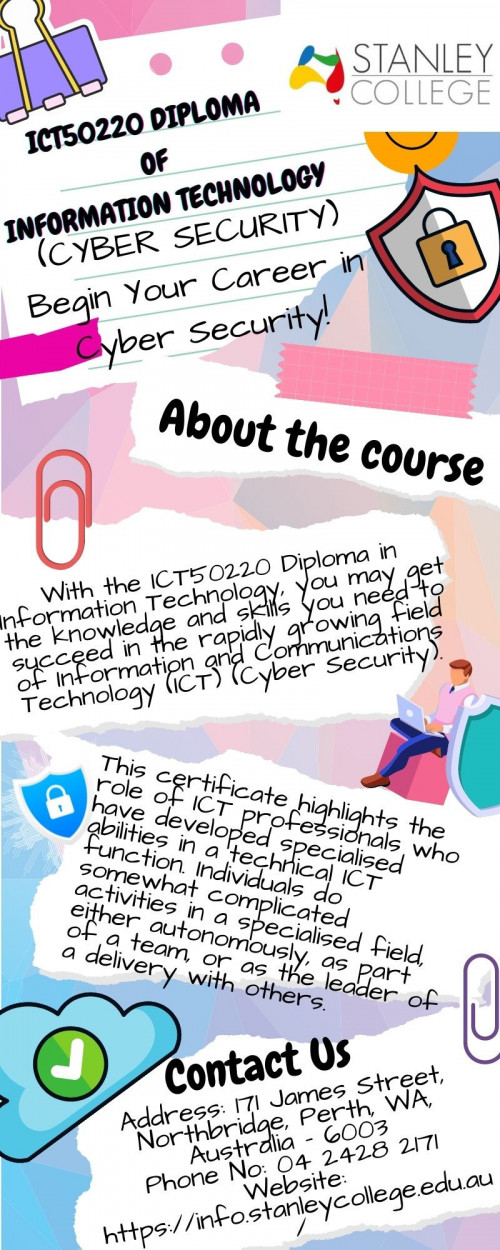 STANLEY COLLEGE

ICT50220 DIPLOMA OF INFORMATION TECHNOLOGY (CYBER SECURITY)

Begin Your Career in Cyber Security!

About the course

With the ICT50220 Diploma in Information Technology, you may get the knowledge and skills you need to succeed in the rapidly growing field of Information and Communications Technology (ICT) (Cyber Security).

This certificate highlights the role of ICT professionals who have developed specialised abilities in a technical ICT function. Individuals do somewhat complicated activities in a specialised field, either autonomously, as part of a team, or as the leader of a delivery with others.

Contact Us

Address: 171 James Street, Northbridge, Perth, WA, Australia - 6003
Phone No: 04 2428 2171
Website: https://info.stanleycollege.edu.au/